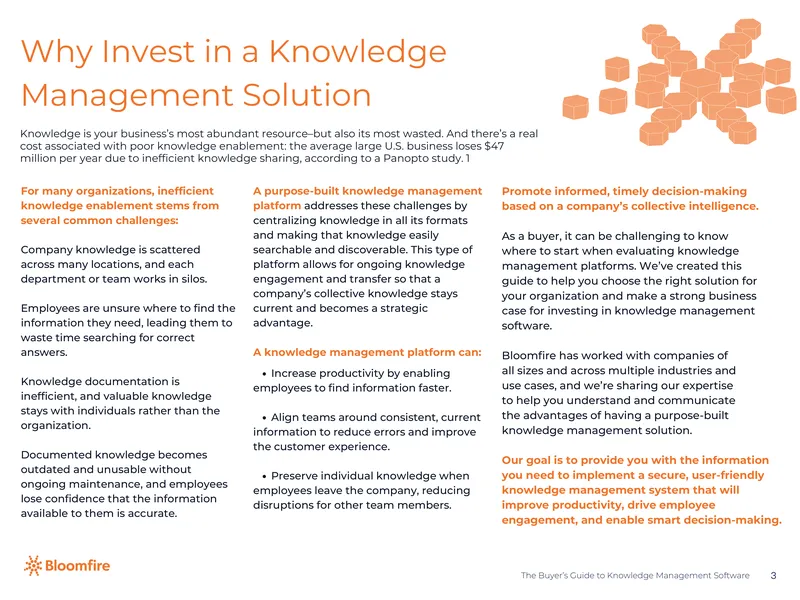 Why Invest in a Knowledge Management Solution

Knowledge is your business's most abundant resource–but also its most wasted. And there's a real cost associated with poor knowledge enablement: the average large U.S. business loses $47 million per year due to inefficient knowledge sharing, according to a Panopto study. 1

For many organizations, inefficient knowledge enablement stems from several common challenges:

Company knowledge is scattered across many locations, and each department or team works in silos.

Employees are unsure where to find the information they need, leading them to waste time searching for correct answers.

Knowledge documentation is inefficient, and valuable knowledge stays with individuals rather than the organization.

Documented knowledge becomes outdated and unusable without ongoing maintenance, and employees lose confidence that the information available to them is accurate.

A purpose-built knowledge management platform addresses these challenges by centralizing knowledge in all its formats and making that knowledge easily searchable and discoverable. This type of platform allows for ongoing knowledge engagement and transfer so that a company's collective knowledge stays current and becomes a strategic advantage.

A knowledge management platform can:

• Increase productivity by enabling employees to find information faster.

• Align teams around consistent, current information to reduce errors and improve the customer experience.

• Preserve individual knowledge when employees leave the company, reducing disruptions for other team members.

Promote informed, timely decision-making based on a company's collective intelligence.

As a buyer, it can be challenging to know where to start when evaluating knowledge management platforms. We've created this guide to help you choose the right solution for your organization and make a strong business case for investing in knowledge management software.

Bloomfire has worked with companies of all sizes and across multiple industries and use cases, and we're sharing our expertise to help you understand and communicate the advantages of having a purpose-built knowledge management solution.

Our goal is to provide you with the information you need to implement a secure, user-friendly knowledge management system that will improve productivity, drive employee engagement, and enable smart decision-making.

Bloomfire

The Buyer's Guide to Knowledge Management Software 3